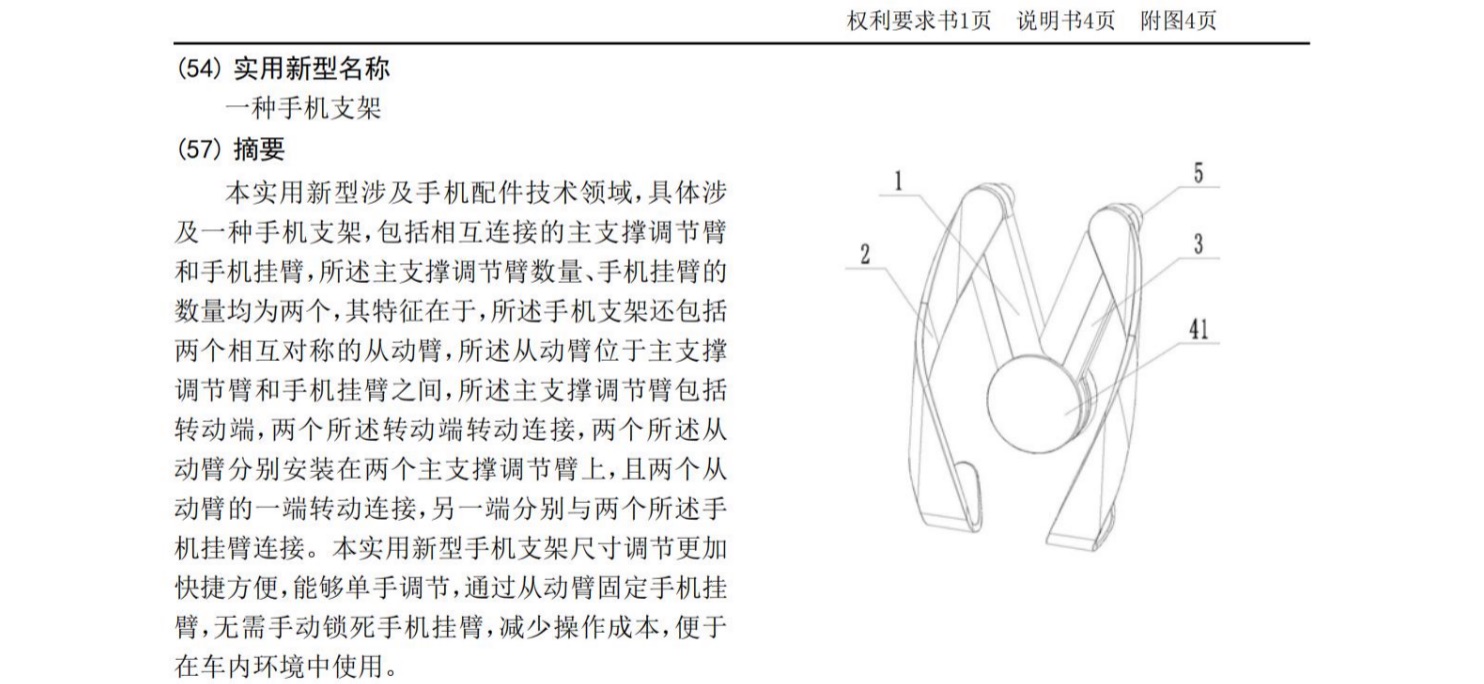 权利要求书1页 说明书4页 附图4页

(54) 实用新型名称

一种手机支架

(57) 摘要

本实用新型涉及手机配件技术领域，具体涉及一种手机支架，包括相互连接的主支撑调节臂和手机挂臂，所述主支撑调节臂数量、手机挂臂的数量均为两个，其特征在于，所述手机支架还包括两个相互对称的从动臂，所述从动臂位于主支撑调节臂和手机挂臂之间，所述主支撑调节臂包括转动端，两个所述转动端转动连接，两个所述从动臂分别安装在两个主支撑调节臂上，且两个从动臂的一端转动连接，另一端分别与两个所述手机挂臂连接。本实用新型手机支架尺寸调节更加快捷方便，能够单手调节，通过从动臂固定手机挂臂，无需手动锁死手机挂臂，减少操作成本，便于在车内环境中使用。

1
5
2
3
41